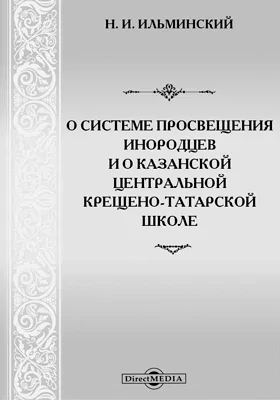 Н. И. ИЛЬМИНСКИЙ

О СИСТЕМЕ ПРОСВЕЩЕНИЯ ИНОРОДЦЕВ И О КАЗАНСКОЙ ЦЕНТРАЛЬНОЙ КРЕЩЕНО-ТАТАРСКОЙ ШКОЛЕ

DirectMEDIA